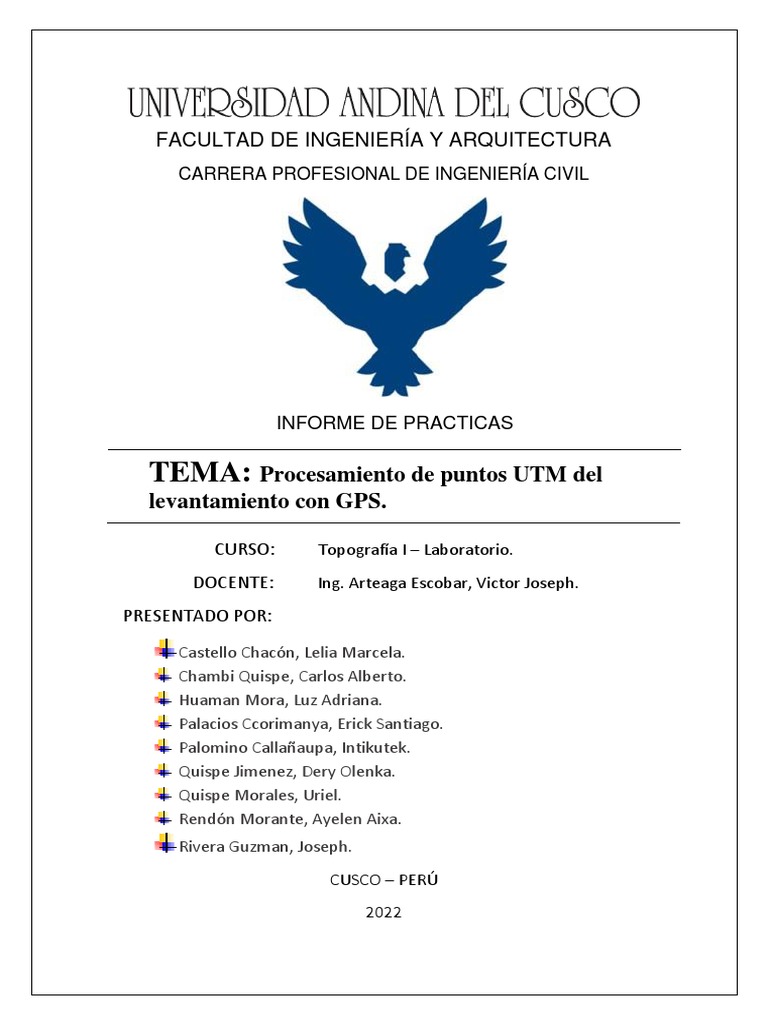 UNIVERSIDAD ANDINA DEL CUSCO
FACULTAD DE INGENIERÍA Y ARQUITECTURA
CARRERA PROFESIONAL DE INGENIERÍA CIVIL

INFORME DE PRACTICAS

TEMA: Procesamiento de puntos UTM del levantamiento con GPS.

CURSO: Topografía I – Laboratorio.

DOCENTE: Ing. Arteaga Escobar, Victor Joseph.

PRESENTADO POR:

Castello Chacón, Lelia Marcela.
Chambi Quispe, Carlos Alberto.
Huaman Mora, Luz Adriana.
Palacios Ccorimanya, Erick Santiago.
Palomino Callañaupa, Intikutek.
Quispe Jimenez, Dery Olenka.
Quispe Morales, Uriel.
Rendón Morante, Ayelen Aixa.
Rivera Guzman, Joseph.

CUSCO – PERÚ

2022